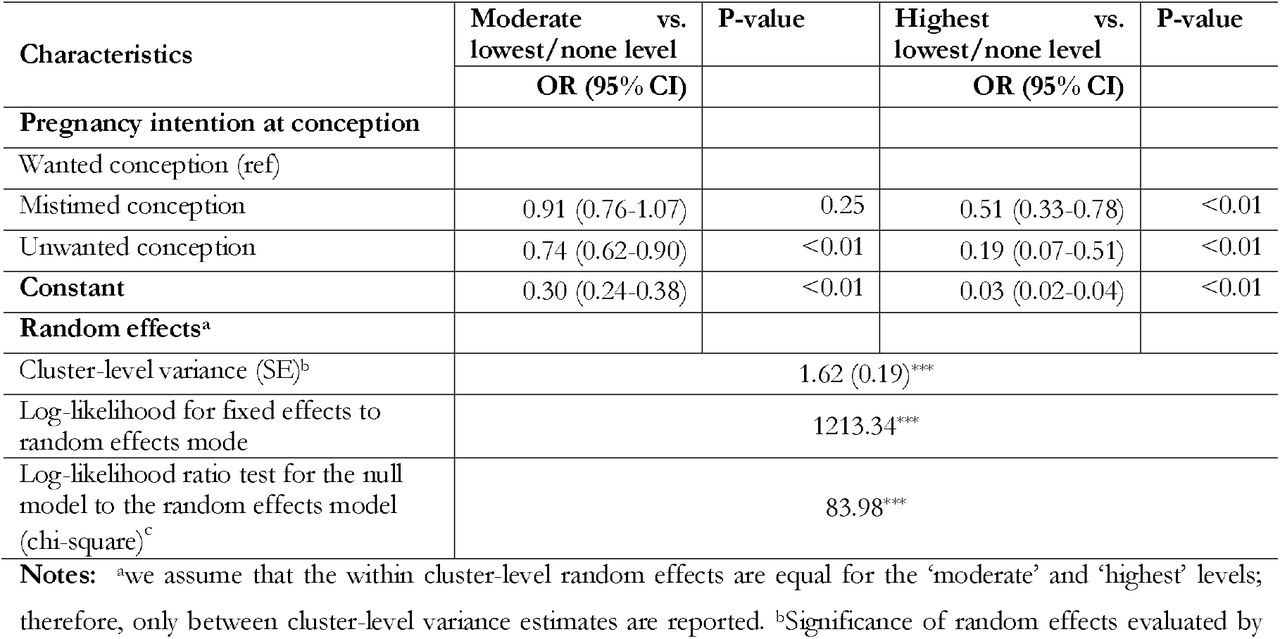 | Characteristics | Moderate vs. lowest/none level OR (95% CI) | P-value | Highest vs. lowest/none level OR (95% CI) | P-value |
|---|---|---|---|---|
| **Pregnancy intention at conception** | | | | |
| Wanted conception (ref) | | | | |
| Mistimed conception | 0.91 (0.76-1.07) | 0.25 | 0.51 (0.33-0.78) | <0.01 |
| Unwanted conception | 0.74 (0.62-0.90) | <0.01 | 0.19 (0.07-0.51) | <0.01 |
| **Constant** | 0.30 (0.24-0.38) | <0.01 | 0.03 (0.02-0.04) | <0.01 |
| **Random effects$^a$** | | | | |
| Cluster-level variance (SE)$^b$ | 1.62 (0.19)$^{***}$ | | | |
| Log-likelihood for fixed effects to random effects mode | 1213.34$^{***}$ | | | |
| Log-likelihood ratio test for the null model to the random effects model (chi-square)$^c$ | 83.98$^{***}$ | | | |

**Notes:** $^a$we assume that the within cluster-level random effects are equal for the 'moderate' and 'highest' levels; therefore, only between cluster-level variance estimates are reported. $^b$Significance of random effects evaluated by